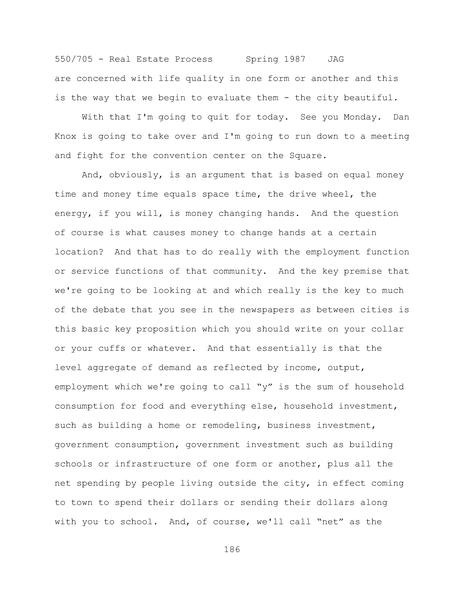 550/705 - Real Estate Process Spring 1987 JAG

are concerned with life quality in one form or another and this is the way that we begin to evaluate them - the city beautiful.

With that I'm going to quit for today. See you Monday. Dan Knox is going to take over and I'm going to run down to a meeting and fight for the convention center on the Square.

And, obviously, is an argument that is based on equal money time and money time equals space time, the drive wheel, the energy, if you will, is money changing hands. And the question of course is what causes money to change hands at a certain location? And that has to do really with the employment function or service functions of that community. And the key premise that we're going to be looking at and which really is the key to much of the debate that you see in the newspapers as between cities is this basic key proposition which you should write on your collar or your cuffs or whatever. And that essentially is that the level aggregate of demand as reflected by income, output, employment which we're going to call "y" is the sum of household consumption for food and everything else, household investment, such as building a home or remodeling, business investment, government consumption, government investment such as building schools or infrastructure of one form or another, plus all the net spending by people living outside the city, in effect coming to town to spend their dollars or sending their dollars along with you to school. And, of course, we'll call "net" as the

186